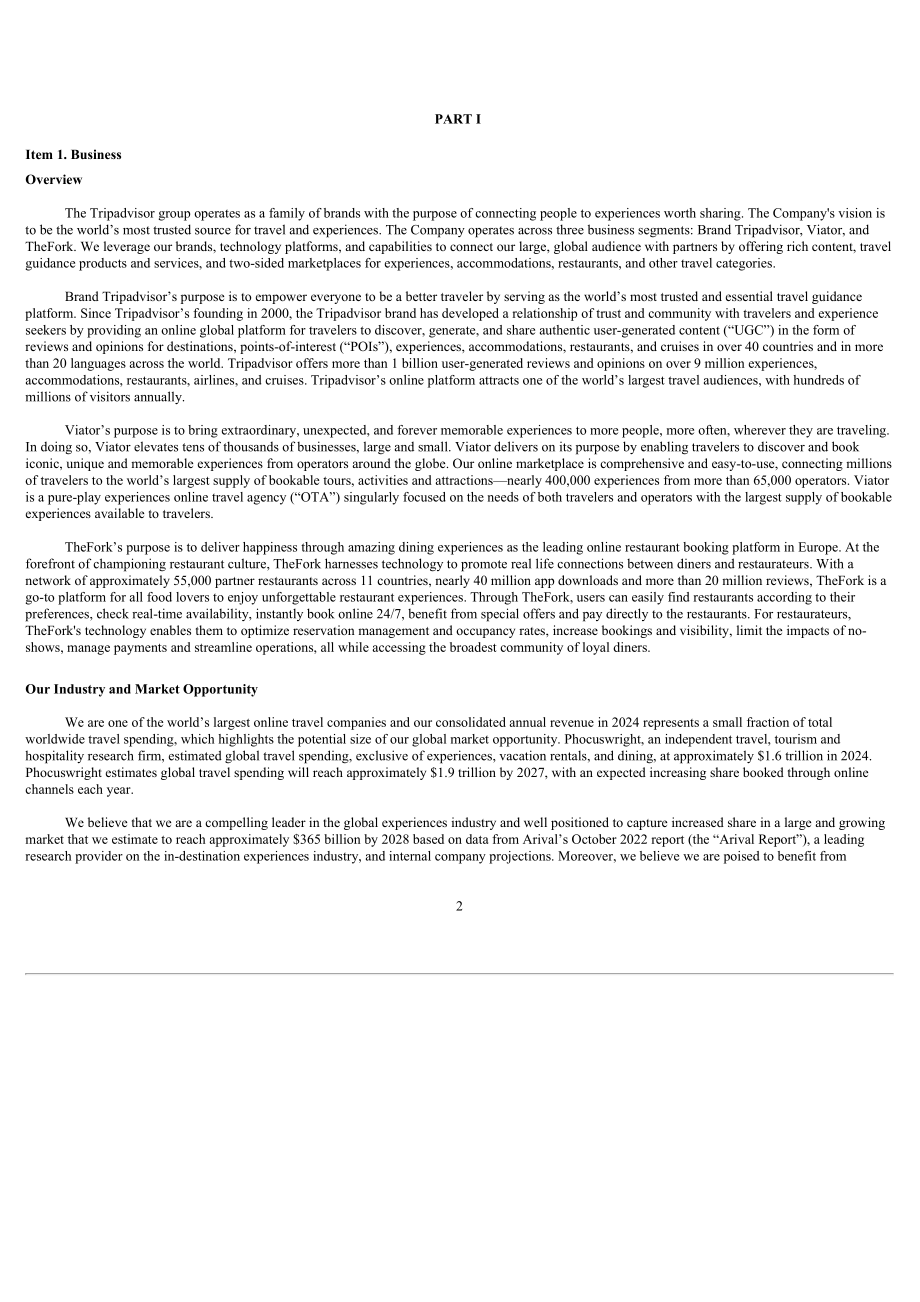 PART I

Item 1. Business

Overview

The Tripadvisor group operates as a family of brands with the purpose of connecting people to experiences worth sharing. The Company's vision is to be the world's most trusted source for travel and experiences. The Company operates across three business segments: Brand Tripadvisor, Viator, and TheFork. We leverage our brands, technology platforms, and capabilities to connect our large, global audience with partners by offering rich content, travel guidance products and services, and two-sided marketplaces for experiences, accommodations, restaurants, and other travel categories.

Brand Tripadvisor's purpose is to empower everyone to be a better traveler by serving as the world's most trusted and essential travel guidance platform. Since Tripadvisor's founding in 2000, the Tripadvisor brand has developed a relationship of trust and community with travelers and experience seekers by providing an online global platform for travelers to discover, generate, and share authentic user-generated content ("UGC") in the form of reviews and opinions for destinations, points-of-interest ("POIs"), experiences, accommodations, restaurants, and cruises in over 40 countries and in more than 20 languages across the world. Tripadvisor offers more than 1 billion user-generated reviews and opinions on over 9 million experiences, accommodations, restaurants, airlines, and cruises. Tripadvisor's online platform attracts one of the world's largest travel audiences, with hundreds of millions of visitors annually.

Viator's purpose is to bring extraordinary, unexpected, and forever memorable experiences to more people, more often, wherever they are traveling. In doing so, Viator elevates tens of thousands of businesses, large and small. Viator delivers on its purpose by enabling travelers to discover and book iconic, unique and memorable experiences from operators around the globe. Our online marketplace is comprehensive and easy-to-use, connecting millions of travelers to the world's largest supply of bookable tours, activities and attractions—nearly 400,000 experiences from more than 65,000 operators. Viator is a pure-play experiences online travel agency ("OTA") singularly focused on the needs of both travelers and operators with the largest supply of bookable experiences available to travelers.

TheFork's purpose is to deliver happiness through amazing dining experiences as the leading online restaurant booking platform in Europe. At the forefront of championing restaurant culture, TheFork harnesses technology to promote real life connections between diners and restaurateurs. With a network of approximately 55,000 partner restaurants across 11 countries, nearly 40 million app downloads and more than 20 million reviews, TheFork is a go-to platform for all food lovers to enjoy unforgettable restaurant experiences. Through TheFork, users can easily find restaurants according to their preferences, check real-time availability, instantly book online 24/7, benefit from special offers and pay directly to the restaurants. For restaurateurs, TheFork's technology enables them to optimize reservation management and occupancy rates, increase bookings and visibility, limit the impacts of no-shows, manage payments and streamline operations, all while accessing the broadest community of loyal diners.

Our Industry and Market Opportunity

We are one of the world's largest online travel companies and our consolidated annual revenue in 2024 represents a small fraction of total worldwide travel spending, which highlights the potential size of our global market opportunity. Phocuswright, an independent travel, tourism and hospitality research firm, estimated global travel spending, exclusive of experiences, vacation rentals, and dining, at approximately $1.6 trillion in 2024. Phocuswright estimates global travel spending will reach approximately $1.9 trillion by 2027, with an expected increasing share booked through online channels each year.

We believe that we are a compelling leader in the global experiences industry and well positioned to capture increased share in a large and growing market that we estimate to reach approximately $365 billion by 2028 based on data from Arival's October 2022 report (the "Arival Report"), a leading research provider on the in-destination experiences industry, and internal company projections. Moreover, we believe we are poised to benefit from

2